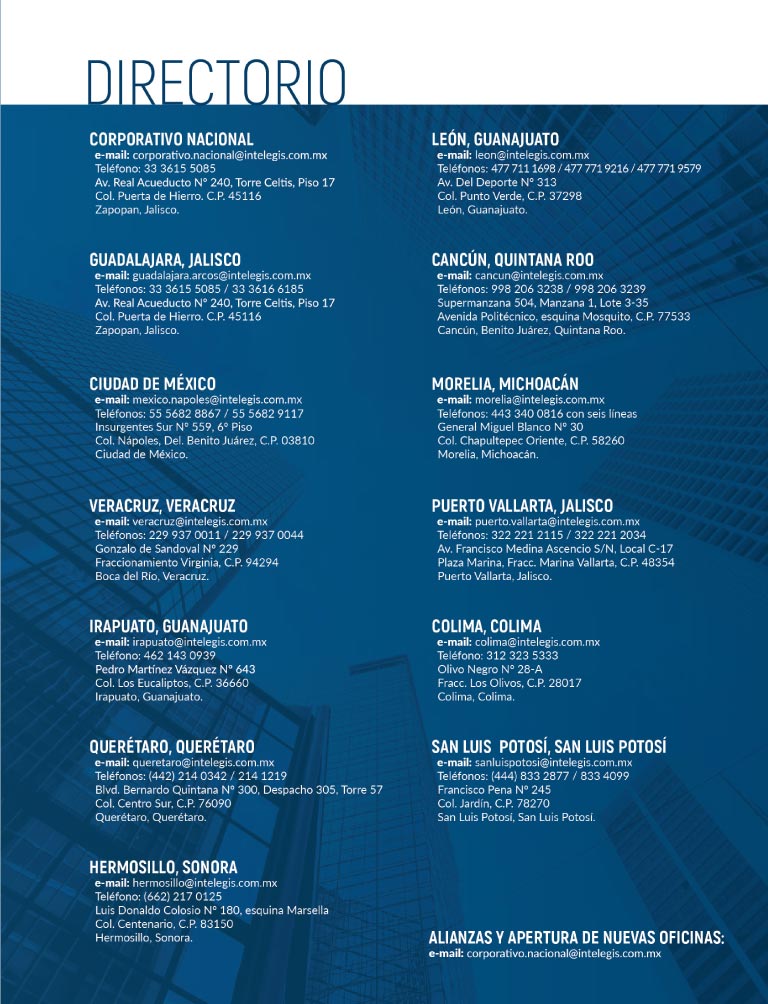 DIRECTORIO

CORPORATIVO NACIONAL
e-mail: corporativo.nacional@intelegis.com.mx
Teléfono: 33 3615 5085
Av. Real Acueducto N° 240, Torre Celtis, Piso 17
Col. Puerta de Hierro. C.P. 45116
Zapopan, Jalisco.

GUADALAJARA, JALISCO
e-mail: guadalajara.arcos@intelegis.com.mx
Teléfonos: 33 3615 5085 / 33 3616 6185
Av. Real Acueducto N° 240, Torre Celtis, Piso 17
Col. Puerta de Hierro. C.P. 45116
Zapopan, Jalisco.

CIUDAD DE MÉXICO
e-mail: mexico.napoles@intelegis.com.mx
Teléfonos: 55 5682 8867 / 55 5682 9117
Insurgentes Sur N° 559, 6° Piso
Col. Nápoles, Del. Benito Juárez, C.P. 03810
Ciudad de México.

VERACRUZ, VERACRUZ
e-mail: veracruz@intelegis.com.mx
Teléfonos: 229 937 0011 / 229 937 0044
Gonzalo de Sandoval N° 229
Fraccionamiento Virginia, C.P. 94294
Boca del Río, Veracruz.

IRAPUATO, GUANAJUATO
e-mail: irapuato@intelegis.com.mx
Teléfono: 462 143 0939
Pedro Martínez Vázquez N° 643
Col. Los Eucaliptos, C.P. 36660
Irapuato, Guanajuato.

QUERÉTARO, QUERÉTARO
e-mail: queretaro@intelegis.com.mx
Teléfonos: (442) 214 0342 / 214 1219
Blvd. Bernardo Quintana N° 300, Despacho 305, Torre 57
Col. Centro Sur, C.P. 76090
Querétaro, Querétaro.

HERMOSILLO, SONORA
e-mail: hermosillo@intelegis.com.mx
Teléfono: (662) 217 0125
Luis Donaldo Colosio N° 180, esquina Marsella
Col. Centenario, C.P. 83150
Hermosillo, Sonora.

LEÓN, GUANAJUATO
e-mail: leon@intelegis.com.mx
Teléfonos: 477 711 1698 / 477 771 9216 / 477 771 9579
Av. Del Deporte N° 313
Col. Punto Verde, C.P. 37298
León, Guanajuato.

CANCÚN, QUINTANA ROO
e-mail: cancun@intelegis.com.mx
Teléfonos: 998 206 3238 / 998 206 3239
Supermanzana 504, Manzana 1, Lote 3-35
Avenida Politécnico, esquina Mosquito, C.P. 77533
Cancún, Benito Juárez, Quintana Roo.

MORELIA, MICHOACÁN
e-mail: morelia@intelegis.com.mx
Teléfonos: 443 340 0816 con seis líneas
General Miguel Blanco N° 30
Col. Chapultepec Oriente, C.P. 58260
Morelia, Michoacán.

PUERTO VALLARTA, JALISCO
e-mail: puerto.vallarta@intelegis.com.mx
Teléfonos: 322 221 2115 / 322 221 2034
Av. Francisco Medina Ascencio S/N, Local C-17
Plaza Marina, Fracc. Marina Vallarta, C.P. 48354
Puerto Vallarta, Jalisco.

COLIMA, COLIMA
e-mail: colima@intelegis.com.mx
Teléfono: 312 323 5333
Olivo Negro N° 28-A
Fracc. Los Olivos, C.P. 28017
Colima, Colima.

SAN LUIS POTOSÍ, SAN LUIS POTOSÍ
e-mail: sanluispotosi@intelegis.com.mx
Teléfonos: (444) 833 2877 / 833 4099
Francisco Pena N° 245
Col. Jardín, C.P. 78270
San Luis Potosí, San Luis Potosí.

ALIANZAS Y APERTURA DE NUEVAS OFICINAS:
e-mail: corporativo.nacional@intelegis.com.mx